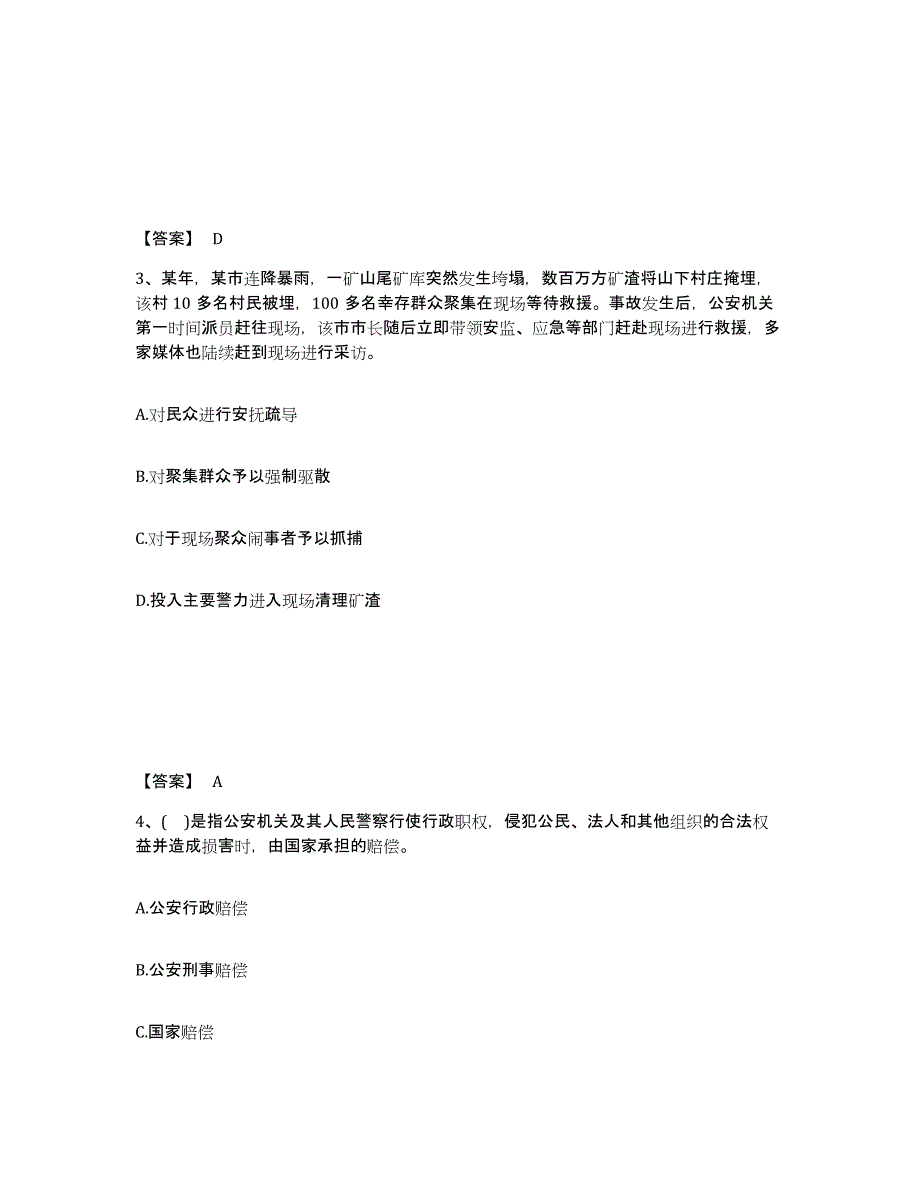 【答案】 D

3、某年，某市连降暴雨，一矿山尾矿库突然发生垮塌，数百万方矿渣将山下村庄掩埋，该村 10 多名村民被埋，100 多名幸存群众聚集在现场等待救援。事故发生后，公安机关第一时间派员赶往现场，该市市长随后立即带领安监、应急等部门赶赴现场进行救援，多家媒体也陆续赶到现场进行采访。

A.对民众进行安抚疏导

B.对聚集群众予以强制驱散

C.对于现场聚众闹事者予以抓捕

D.投入主要警力进入现场清理矿渣

【答案】 A

4、( )是指公安机关及其人民警察行使行政职权，侵犯公民、法人和其他组织的合法权益并造成损害时，由国家承担的赔偿。

A.公安行政赔偿

B.公安刑事赔偿

C.国家赔偿